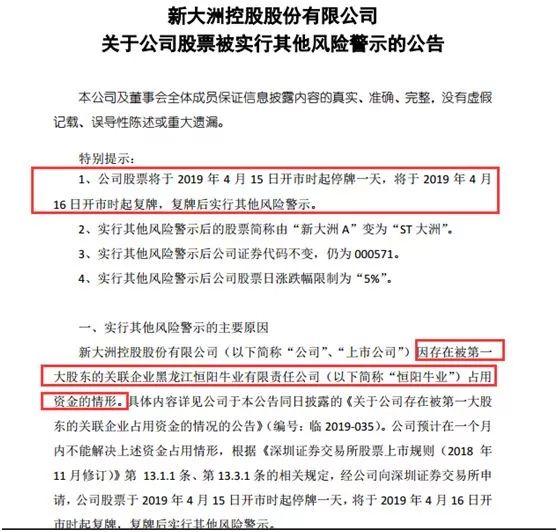 新大洲控股股份有限公司
关于公司股票被实行其他风险警示的公告

本公司及董事会全体成员保证信息披露内容的真实、准确、完整，没有虚假记载、误导性陈述或重大遗漏。

特别提示：

1、公司股票将于 2019 年 4 月 15 日开市时起停牌一天，将于 2019 年 4 月 16 日开市时起复牌，复牌后实行其他风险警示。

2、实行其他风险警示后的股票简称由“新大洲 A”变为“ST 大洲”。

3、实行其他风险警示后公司证券代码不变，仍为 000571。

4、实行其他风险警示后公司股票日涨跌幅限制为“5%”。

一、实行其他风险警示的主要原因

新大洲控股股份有限公司（以下简称“公司”、“上市公司”）因存在被第一大股东的关联企业黑龙江恒阳牛业有限责任公司（以下简称“恒阳牛业”）占用资金的情形。具体内容详见公司于本公告同日披露的《关于公司存在被第一大股东的关联企业占用资金的情况的公告》（编号：临 2019-035）。公司预计在一个月内不能解决上述资金占用情形，根据《深圳证券交易所股票上市规则（2018 年 11 月修订）》第 13.1.1 条、第 13.3.1 条的相关规定，经公司向深圳证券交易所申请，公司股票于 2019 年 4 月 15 日开市时起停牌一天，将于 2019 年 4 月 16 日开市时起复牌，复牌后实行其他风险警示。